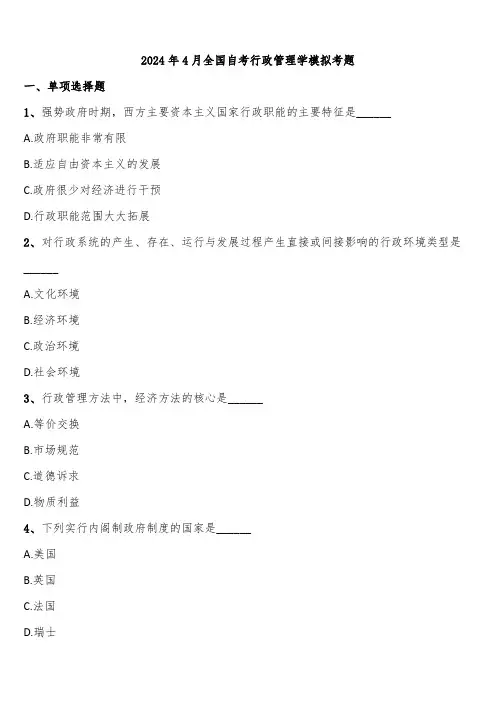 2024年4月全国自考行政管理学模拟考题

一、单项选择题

1、强势政府时期，西方主要资本主义国家行政职能的主要特征是______

A.政府职能非常有限

B.适应自由资本主义的发展

C.政府很少对经济进行干预

D.行政职能范围大大拓展

2、对行政系统的产生、存在、运行与发展过程产生直接或间接影响的行政环境类型是______

A.文化环境

B.经济环境

C.政治环境

D.社会环境

3、行政管理方法中，经济方法的核心是______

A.等价交换

B.市场规范

C.道德诉求

D.物质利益

4、下列实行内阁制政府制度的国家是______

A.美国

B.英国

C.法国

D.瑞士